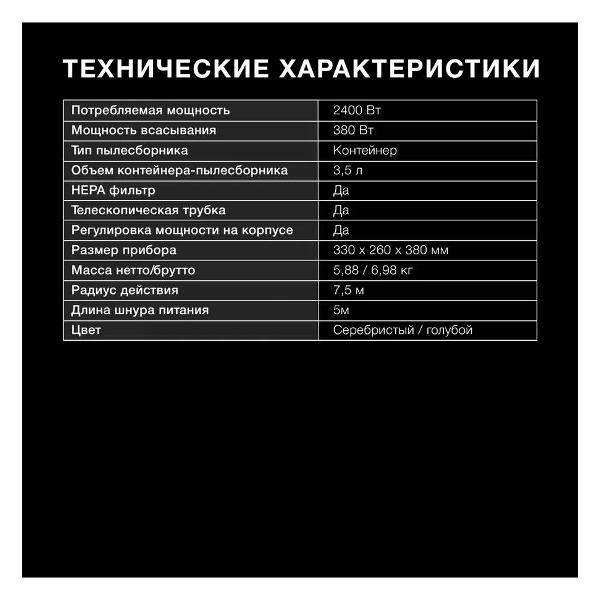 ТЕХНИЧЕСКИЕ ХАРАКТЕРИСТИКИ

| | |
|---|---|
| Потребляемая мощность | 2400 Вт |
| Мощность всасывания | 380 Вт |
| Тип пылесборника | Контейнер |
| Объем контейнера-пылесборника | 3,5 л |
| HEPA фильтр | Да |
| Телескопическая трубка | Да |
| Регулировка мощности на корпусе | Да |
| Размер прибора | 330 x 260 x 380 мм |
| Масса нетто/брутто | 5,88 / 6,98 кг |
| Радиус действия | 7,5 м |
| Длина шнура питания | 5м |
| Цвет | Серебристый / голубой |